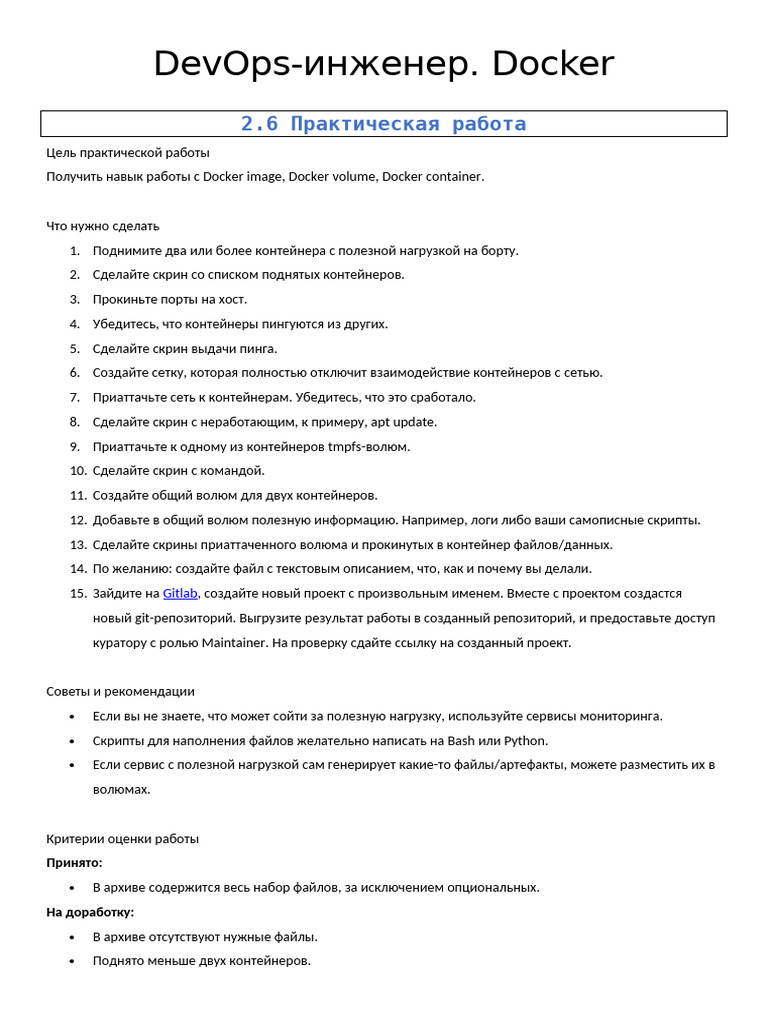 DevOps-инженер. Docker

2.6 Практическая работа

Цель практической работы

Получить навык работы с Docker image, Docker volume, Docker container.

Что нужно сделать

1. Поднимите два или более контейнера с полезной нагрузкой на борту.
2. Сделайте скрин со списком поднятых контейнеров.
3. Прокиньте порты на хост.
4. Убедитесь, что контейнеры пингуются из других.
5. Сделайте скрин выдачи пинга.
6. Создайте сетку, которая полностью отключит взаимодействие контейнеров с сетью.
7. Приаттачьте сеть к контейнерам. Убедитесь, что это сработало.
8. Сделайте скрин с неработающим, к примеру, apt update.
9. Приаттачьте к одному из контейнеров tmpfs-волюм.
10. Сделайте скрин с командой.
11. Создайте общий волюм для двух контейнеров.
12. Добавьте в общий волюм полезную информацию. Например, логи либо ваши самописные скрипты.
13. Сделайте скрины приаттаченного волюма и прокинутых в контейнер файлов/данных.
14. По желанию: создайте файл с текстовым описанием, что, как и почему вы делали.
15. Зайдите на Gitlab, создайте новый проект с произвольным именем. Вместе с проектом создастся новый git-репозиторий. Выгрузите результат работы в созданный репозиторий, и предоставьте доступ куратору с ролью Maintainer. На проверку сдайте ссылку на созданный проект.

Советы и рекомендации

• Если вы не знаете, что может сойти за полезную нагрузку, используйте сервисы мониторинга.
• Скрипты для наполнения файлов желательно написать на Bash или Python.
• Если сервис с полезной нагрузкой сам генерирует какие-то файлы/артефакты, можете разместить их в волюмах.

Критерии оценки работы

Принято:

• В архиве содержится весь набор файлов, за исключением опциональных.

На доработку:

• В архиве отсутствуют нужные файлы.
• Поднято меньше двух контейнеров.